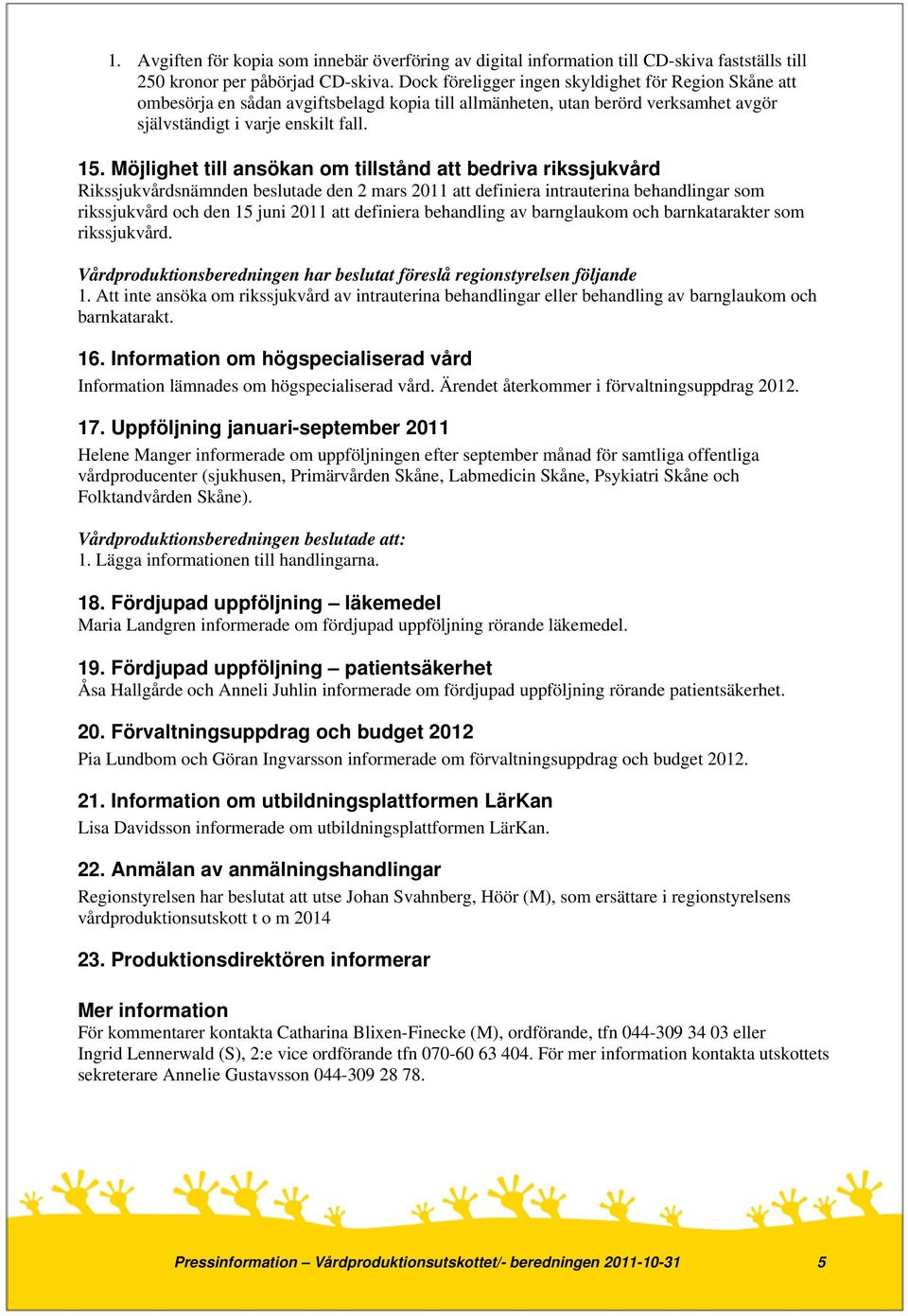 1. Avgiften för kopia som innebär överföring av digital information till CD-skiva fastställs till 250 kronor per påbörjad CD-skiva. Dock föreligger ingen skyldighet för Region Skåne att ombesörja en sådan avgiftsbelagd kopia till allmänheten, utan berörd verksamhet avgör självständigt i varje enskilt fall.

15. Möjlighet till ansökan om tillstånd att bedriva rikssjukvård
Rikssjukvårdsnämnden beslutade den 2 mars 2011 att definiera intrauterina behandlingar som rikssjukvård och den 15 juni 2011 att definiera behandling av barnglaukom och barnkatarakter som rikssjukvård.

Vårdproduktionsberedningen har beslutat föreslå regionstyrelsen följande
1. Att inte ansöka om rikssjukvård av intrauterina behandlingar eller behandling av barnglaukom och barnkatarakt.

16. Information om högspecialiserad vård
Information lämnades om högspecialiserad vård. Ärendet återkommer i förvaltningsuppdrag 2012.

17. Uppföljning januari-september 2011
Helene Manger informerade om uppföljningen efter september månad för samtliga offentliga vårdproducenter (sjukhusen, Primärvården Skåne, Labmedicin Skåne, Psykiatri Skåne och Folktandvården Skåne).

Vårdproduktionsberedningen beslutade att:
1. Lägga informationen till handlingarna.

18. Fördjupad uppföljning – läkemedel
Maria Landgren informerade om fördjupad uppföljning rörande läkemedel.

19. Fördjupad uppföljning – patientsäkerhet
Åsa Hallgårde och Anneli Juhlin informerade om fördjupad uppföljning rörande patientsäkerhet.

20. Förvaltningsuppdrag och budget 2012
Pia Lundbom och Göran Ingvarsson informerade om förvaltningsuppdrag och budget 2012.

21. Information om utbildningsplattformen LärKan
Lisa Davidsson informerade om utbildningsplattformen LärKan.

22. Anmälan av anmälningshandlingar
Regionstyrelsen har beslutat att utse Johan Svahnberg, Höör (M), som ersättare i regionstyrelsens vårdproduktionsutskott t o m 2014

23. Produktionsdirektören informerar

Mer information
För kommentarer kontakta Catharina Blixen-Finecke (M), ordförande, tfn 044-309 34 03 eller Ingrid Lennerwald (S), 2:e vice ordförande tfn 070-60 63 404. För mer information kontakta utskottets sekreterare Annelie Gustavsson 044-309 28 78.

Pressinformation – Vårdproduktionsutskottet/- beredningen 2011-10-31 5